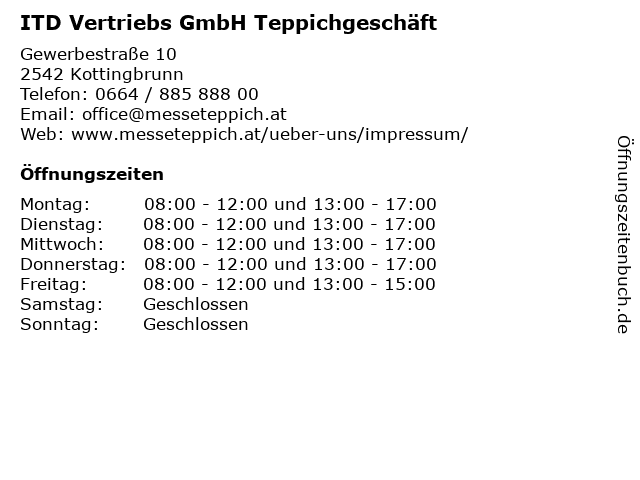 ITD Vertriebs GmbH Teppichgeschäft

Gewerbestraße 10
2542 Kottingbrunn
Telefon: 0664 / 885 888 00
Email: office@messeteppich.at
Web: www.messeteppich.at/ueber-uns/impressum/

Öffnungszeiten

| | |
|---|---|
| Montag: | 08:00 - 12:00 und 13:00 - 17:00 |
| Dienstag: | 08:00 - 12:00 und 13:00 - 17:00 |
| Mittwoch: | 08:00 - 12:00 und 13:00 - 17:00 |
| Donnerstag: | 08:00 - 12:00 und 13:00 - 17:00 |
| Freitag: | 08:00 - 12:00 und 13:00 - 15:00 |
| Samstag: | Geschlossen |
| Sonntag: | Geschlossen |

Öffnungszeitenbuch.de